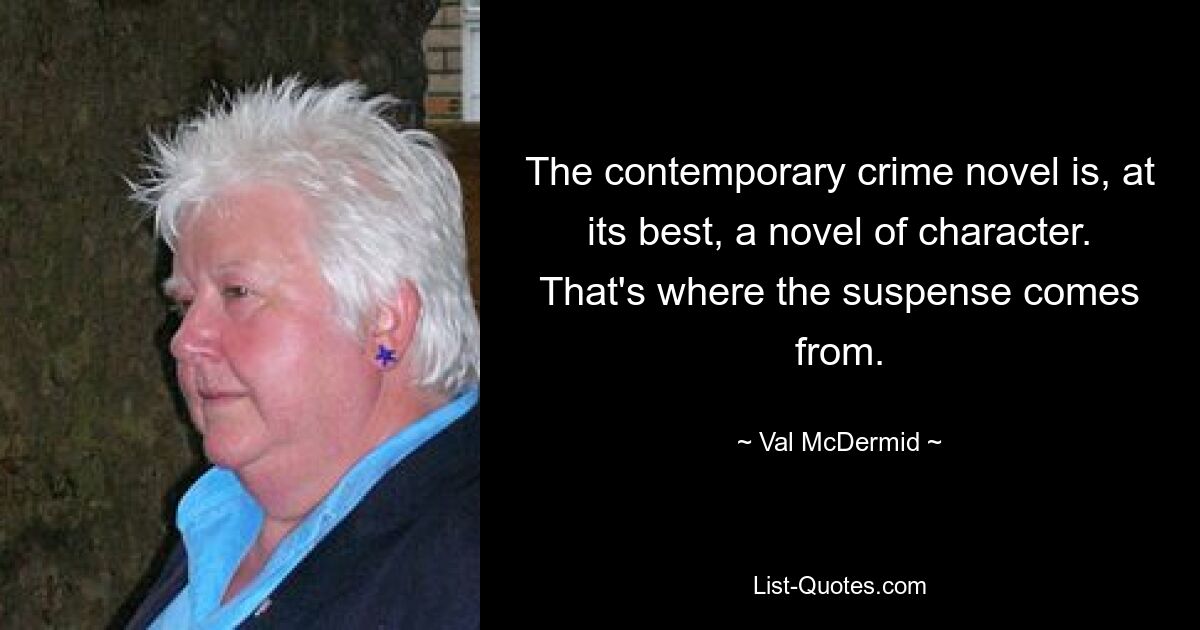 The contemporary crime novel is, at its best, a novel of character. That's where the suspense comes from.

~ Val McDermid ~

List-Quotes.com